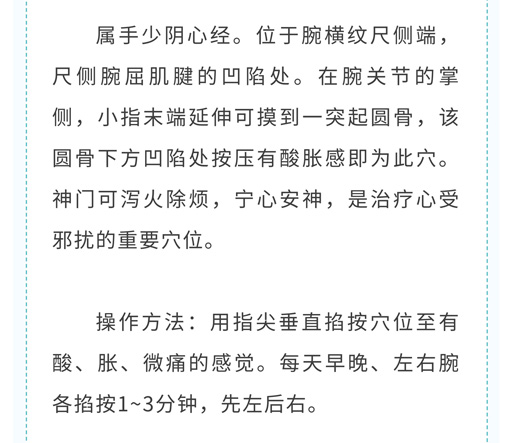 属手少阴心经。位于腕横纹尺侧端，尺侧腕屈肌腱的凹陷处。在腕关节的掌侧，小指末端延伸可摸到一突起圆骨，该圆骨下方凹陷处按压有酸胀感即为此穴。神门可泻火除烦，宁心安神，是治疗心受邪扰的重要穴位。

操作方法：用指尖垂直掐按穴位至有酸、胀、微痛的感觉。每天早晚、左右腕各掐按1~3分钟，先左后右。